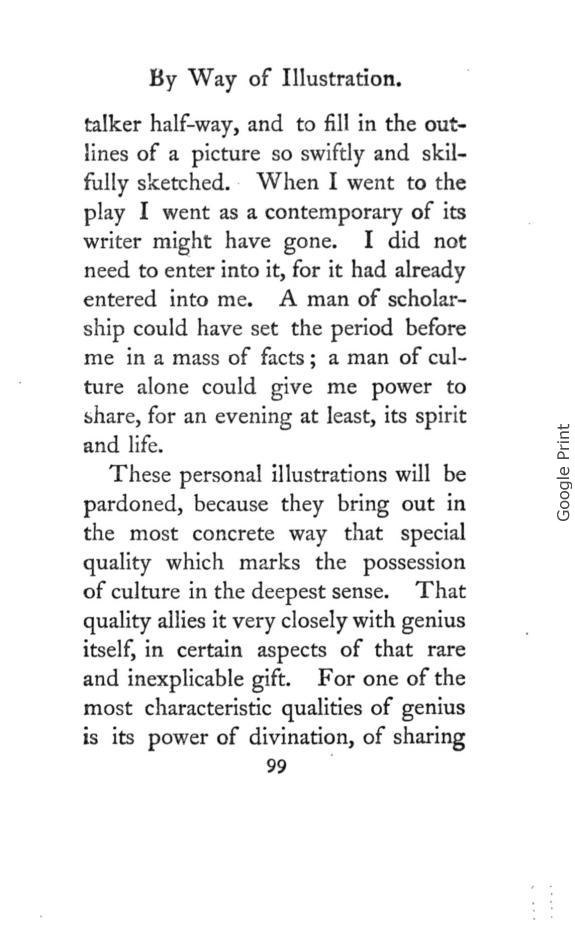 By Way of Illustration.

talker half-way, and to fill in the outlines of a picture so swiftly and skilfully sketched. When I went to the play I went as a contemporary of its writer might have gone. I did not need to enter into it, for it had already entered into me. A man of scholarship could have set the period before me in a mass of facts; a man of culture alone could give me power to share, for an evening at least, its spirit and life.

These personal illustrations will be pardoned, because they bring out in the most concrete way that special quality which marks the possession of culture in the deepest sense. That quality allies it very closely with genius itself, in certain aspects of that rare and inexplicable gift. For one of the most characteristic qualities of genius is its power of divination, of sharing

99

Google Print